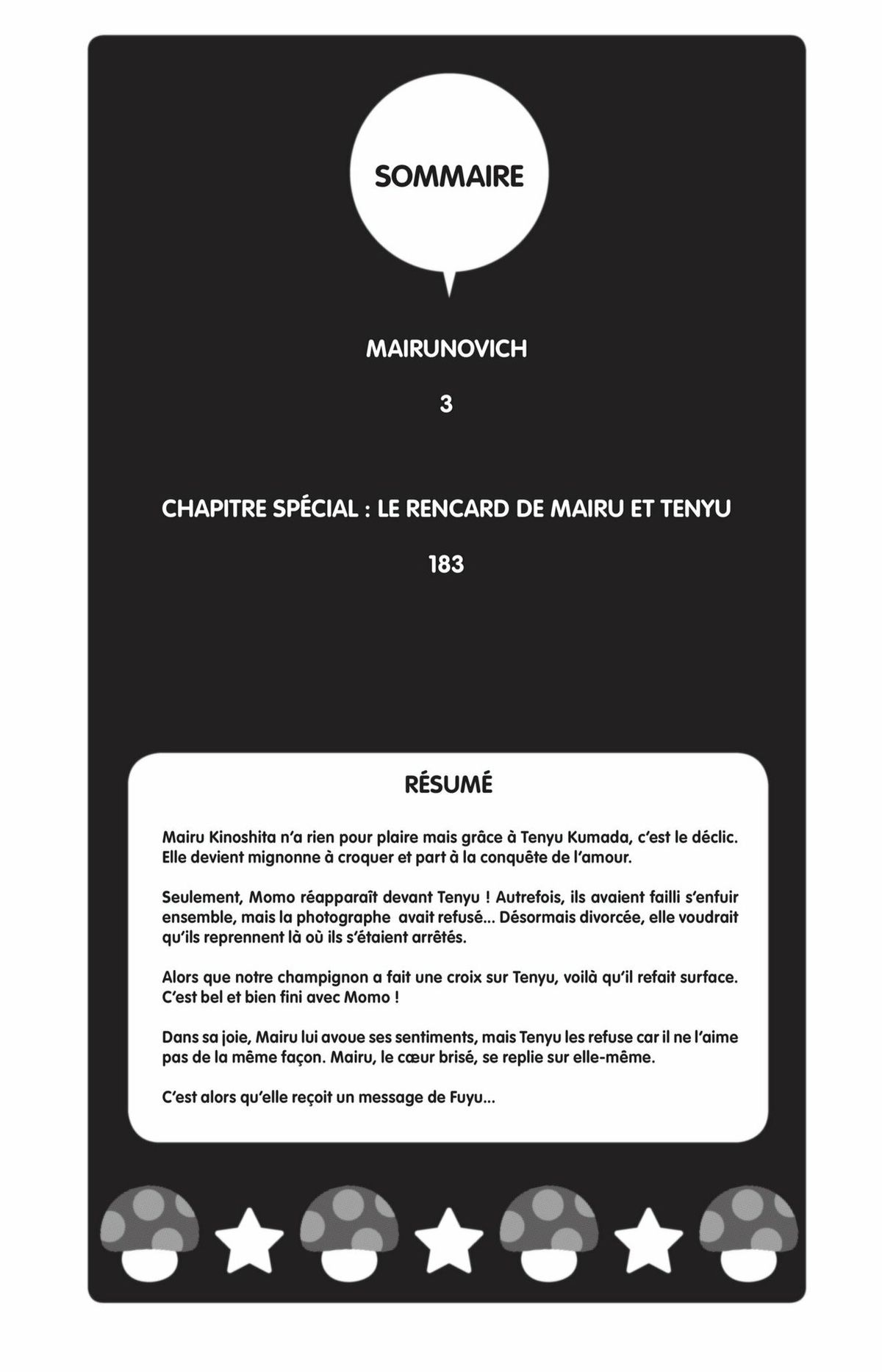 SOMMAIRE

MAIRUNOVICH

3

CHAPITRE SPÉCIAL : LE RENCARD DE MAIRU ET TENYU

183

RÉSUMÉ

Mairu Kinoshita n'a rien pour plaire mais grâce à Tenyu Kumada, c'est le déclic. Elle devient mignonne à croquer et part à la conquête de l'amour.

Seulement, Momo réapparaît devant Tenyu ! Autrefois, ils avaient failli s'enfuir ensemble, mais la photographe avait refusé... Désormais divorcée, elle voudrait qu'ils reprennent là où ils s'étaient arrêtés.

Alors que notre champignon a fait une croix sur Tenyu, voilà qu'il refait surface. C'est bel et bien fini avec Momo !

Dans sa joie, Mairu lui avoue ses sentiments, mais Tenyu les refuse car il ne l'aime pas de la même façon. Mairu, le cœur brisé, se replie sur elle-même.

C'est alors qu'elle reçoit un message de Fuyu...